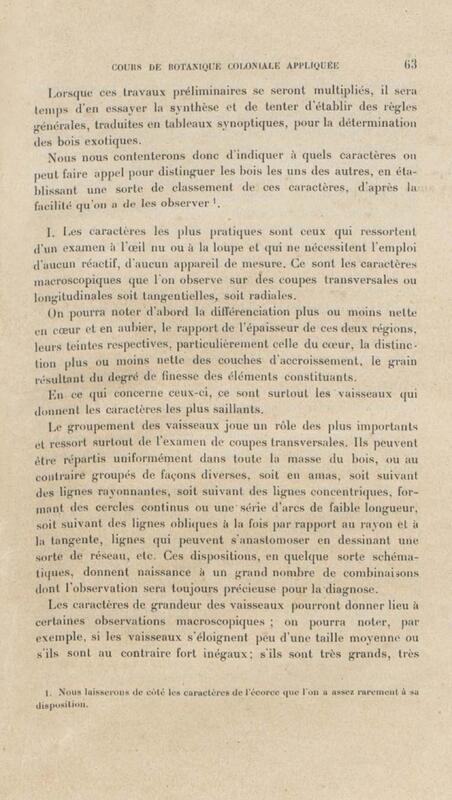 COURS DE BOTANIQUE COLONIALE APPLIQUÉE 63

Lorsque ces travaux préliminaires se seront multipliés, il sera temps d'en essayer la synthèse et de tenter d'établir des règles générales, traduites en tableaux synoptiques, pour la détermination des bois exotiques.

Nous nous contenterons donc d'indiquer à quels caractères on peut faire appel pour distinguer les bois les uns des autres, en établissant une sorte de classement de ces caractères, d'après la facilité qu'on a de les observer $^1$.

I. Les caractères les plus pratiques sont ceux qui ressortent d'un examen à l'œil nu ou à la loupe et qui ne nécessitent l'emploi d'aucun réactif, d'aucun appareil de mesure. Ce sont les caractères macroscopiques que l'on observe sur des coupes transversales ou longitudinales soit tangentielles, soit radiales.

On pourra noter d'abord la différenciation plus ou moins nette en cœur et en aubier, le rapport de l'épaisseur de ces deux régions, leurs teintes respectives, particulièrement celle du cœur, la distinction plus ou moins nette des couches d'accroissement, le grain résultant du degré de finesse des éléments constituants.

En ce qui concerne ceux-ci, ce sont surtout les vaisseaux qui donnent les caractères les plus saillants.

Le groupement des vaisseaux joue un rôle des plus importants et ressort surtout de l'examen de coupes transversales. Ils peuvent être répartis uniformément dans toute la masse du bois, ou au contraire groupés de façons diverses, soit en amas, soit suivant des lignes rayonnantes, soit suivant des lignes concentriques, formant des cercles continus ou une série d'arcs de faible longueur, soit suivant des lignes obliques à la fois par rapport au rayon et à la tangente, lignes qui peuvent s'anastomoser en dessinant une sorte de réseau, etc. Ces dispositions, en quelque sorte schématiques, donnent naissance à un grand nombre de combinaisons dont l'observation sera toujours précieuse pour la diagnose.

Les caractères de grandeur des vaisseaux pourront donner lieu à certaines observations macroscopiques ; on pourra noter, par exemple, si les vaisseaux s'éloignent peu d'une taille moyenne ou s'ils sont au contraire fort inégaux; s'ils sont très grands, très

1. Nous laisserons de côté les caractères de l'écorce que l'on a assez rarement à sa disposition.